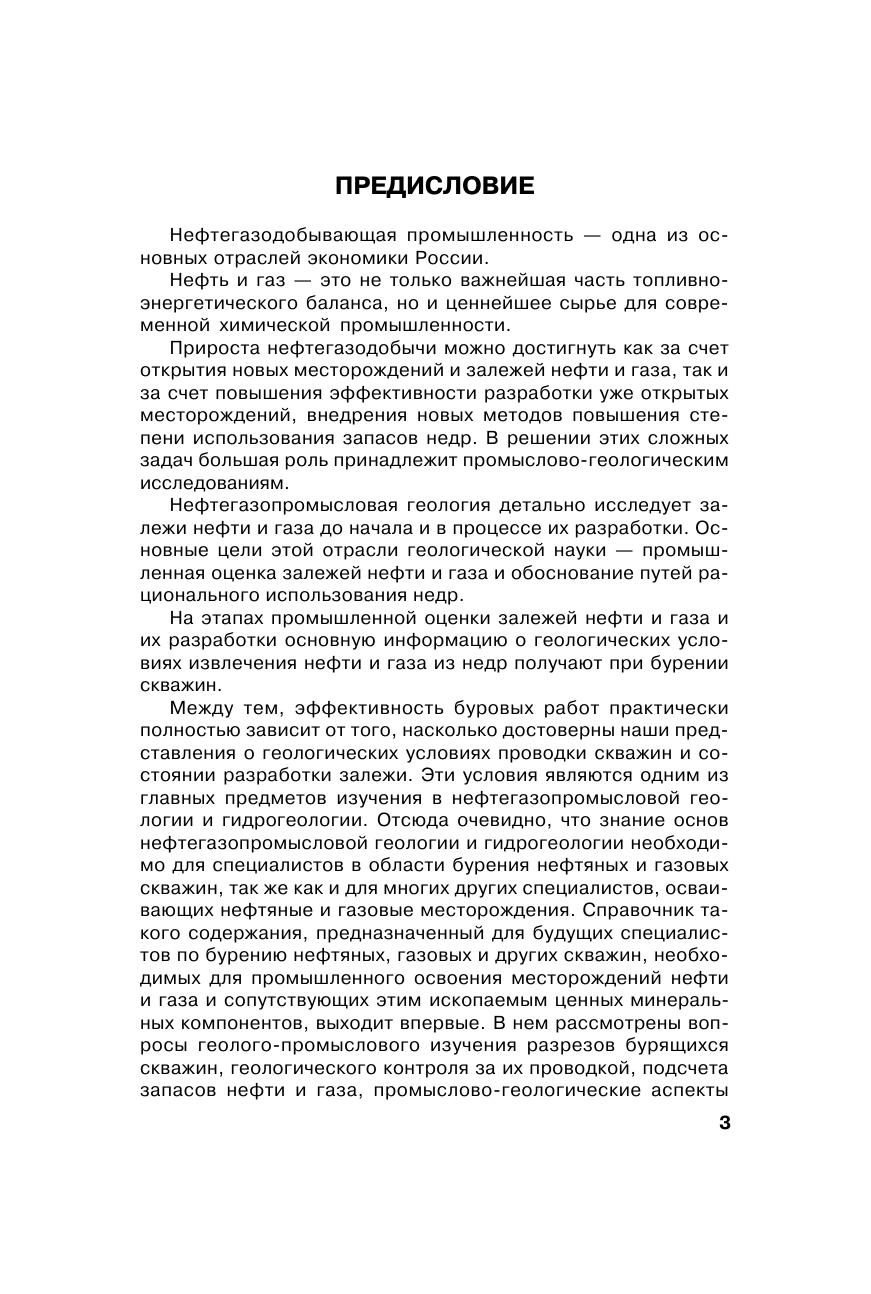 ПРЕДИСЛОВИЕ

Нефтегазодобывающая промышленность — одна из основных отраслей экономики России.

Нефть и газ — это не только важнейшая часть топливно-энергетического баланса, но и ценнейшее сырье для современной химической промышленности.

Прироста нефтегазодобычи можно достигнуть как за счет открытия новых месторождений и залежей нефти и газа, так и за счет повышения эффективности разработки уже открытых месторождений, внедрения новых методов повышения степени использования запасов недр. В решении этих сложных задач большая роль принадлежит промыслово-геологическим исследованиям.

Нефтегазопромысловая геология детально исследует залежи нефти и газа до начала и в процессе их разработки. Основные цели этой отрасли геологической науки — промышленная оценка залежей нефти и газа и обоснование путей рационального использования недр.

На этапах промышленной оценки залежей нефти и газа и их разработки основную информацию о геологических условиях извлечения нефти и газа из недр получают при бурении скважин.

Между тем, эффективность буровых работ практически полностью зависит от того, насколько достоверны наши представления о геологических условиях проводки скважин и состоянии разработки залежи. Эти условия являются одним из главных предметов изучения в нефтегазопромысловой геологии и гидрогеологии. Отсюда очевидно, что знание основ нефтегазопромысловой геологии и гидрогеологии необходимо для специалистов в области бурения нефтяных и газовых скважин, так же как и для многих других специалистов, осваивающих нефтяные и газовые месторождения. Справочник такого содержания, предназначенный для будущих специалистов по бурению нефтяных, газовых и других скважин, необходимых для промышленного освоения месторождений нефти и газа и сопутствующих этим ископаемым ценных минеральных компонентов, выходит впервые. В нем рассмотрены вопросы геолого-промыслового изучения разрезов бурящихся скважин, геологического контроля за их проводкой, подсчета запасов нефти и газа, промыслово-геологические аспекты

3